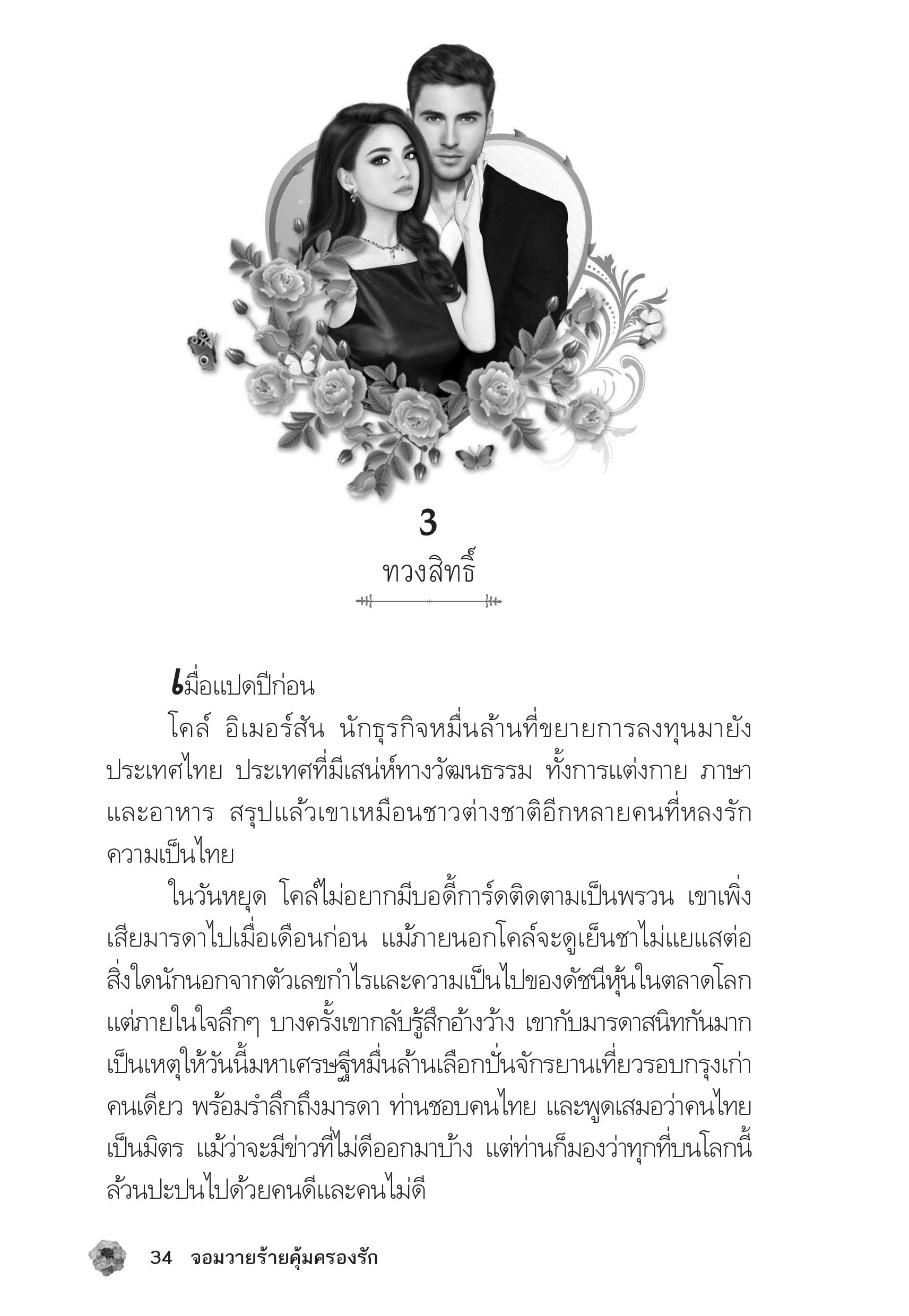 3

ทวงสิทธิ์

เมื่อแปดปีก่อน

โคล์ อิเมอร์สัน นักธุรกิจหมื่นล้านที่ขยายการลงทุนมายังประเทศไทย ประเทศที่มีเสน่ห์ทางวัฒนธรรม ทั้งการแต่งกาย ภาษา และอาหาร สรุปแล้วเขาเหมือนชาวต่างชาติอีกหลายคนที่หลงรักความเป็นไทย

ในวันหยุด โคล์ไม่อยากมีบอดี้การ์ดติดตามเป็นพรวน เขาเพิ่งเสียมารดาไปเมื่อเดือนก่อน แม้ภายนอกโคล์จะดูเย็นชาไม่แยแสต่อสิ่งใดนักนอกจากตัวเลขกำไรและความเป็นไปของดัชนีหุ้นในตลาดโลก แต่ภายในใจลึกๆ บางครั้งเขากลับรู้สึกอ้างว้าง เขากับมารดาสนิทกันมาก เป็นเหตุให้วันนี้มหาเศรษฐีหมื่นล้านเลือกปั่นจักรยานเที่ยวรอบกรุงเก่าคนเดียว พร้อมรำลึกถึงมารดา ท่านชอบคนไทย และพูดเสมอว่าคนไทยเป็นมิตร แม้ว่าจะมีข่าวที่ไม่ดีออกมาบ้าง แต่ท่านก็มองว่าทุกที่บนโลกนี้ล้วนปะปนไปด้วยคนดีและคนไม่ดี

34 จอมวายร้ายคุ้มครองรัก